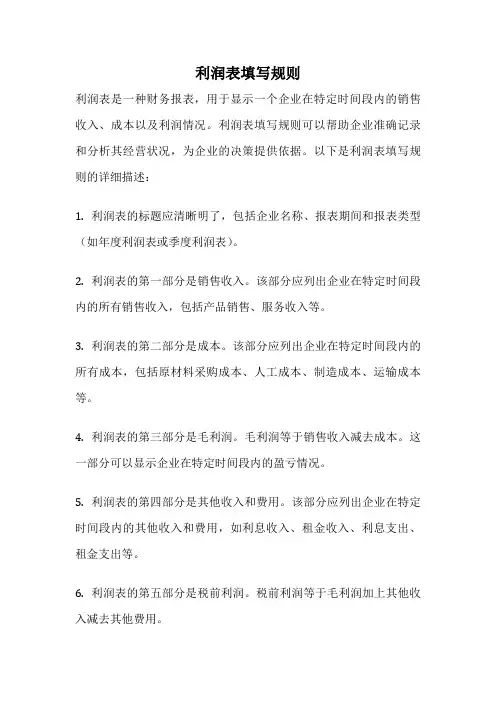 利润表填写规则

利润表是一种财务报表，用于显示一个企业在特定时间段内的销售收入、成本以及利润情况。利润表填写规则可以帮助企业准确记录和分析其经营状况，为企业的决策提供依据。以下是利润表填写规则的详细描述：

1. 利润表的标题应清晰明了，包括企业名称、报表期间和报表类型（如年度利润表或季度利润表）。

2. 利润表的第一部分是销售收入。该部分应列出企业在特定时间段内的所有销售收入，包括产品销售、服务收入等。

3. 利润表的第二部分是成本。该部分应列出企业在特定时间段内的所有成本，包括原材料采购成本、人工成本、制造成本、运输成本等。

4. 利润表的第三部分是毛利润。毛利润等于销售收入减去成本。这一部分可以显示企业在特定时间段内的盈亏情况。

5. 利润表的第四部分是其他收入和费用。该部分应列出企业在特定时间段内的其他收入和费用，如利息收入、租金收入、利息支出、租金支出等。

6. 利润表的第五部分是税前利润。税前利润等于毛利润加上其他收入减去其他费用。